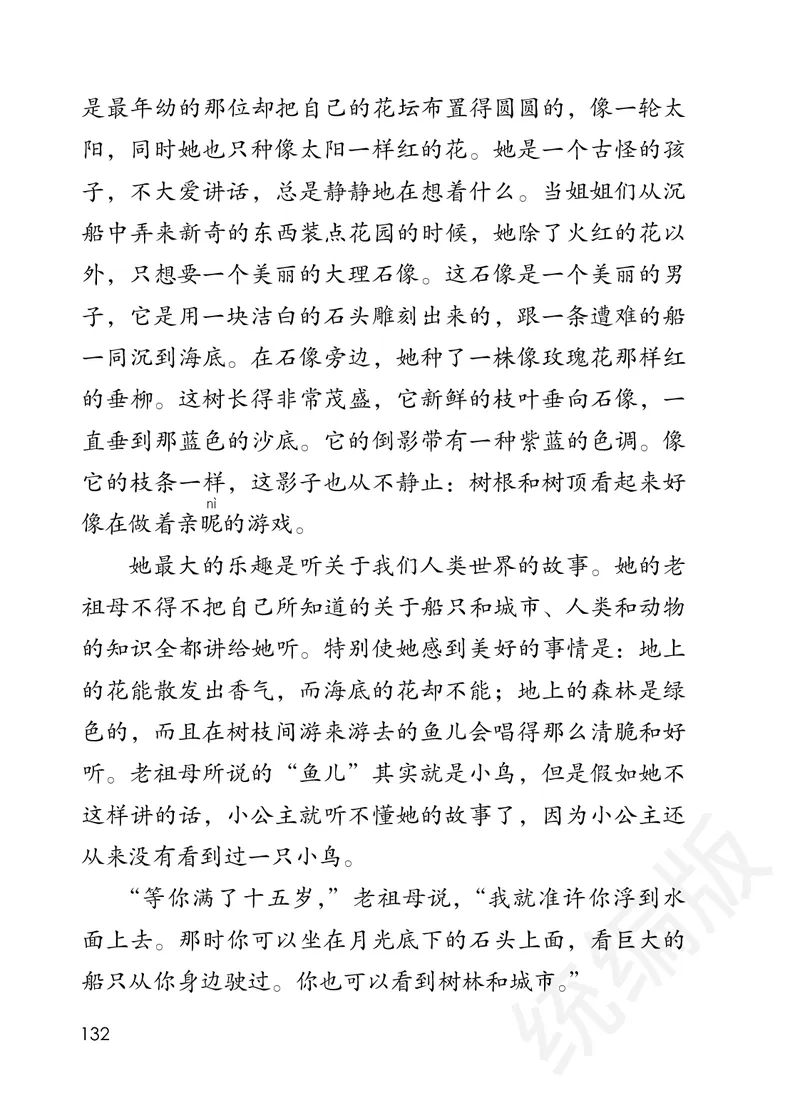 是最年幼的那位却把自己的花坛布置得圆圆的，像一轮太阳，同时她也只种像太阳一样红的花。她是一个古怪的孩子，不大爱讲话，总是静静地在想着什么。当姐姐们从沉船中弄来新奇的东西装点花园的时候，她除了火红的花以外，只想要一个美丽的大理石像。这石像是一个美丽的男子，它是用一块洁白的石头雕刻出来的，跟一条遭难的船一同沉到海底。在石像旁边，她种了一株像玫瑰花那样红的垂柳。这树长得非常茂盛，它新鲜的枝叶垂向石像，一直垂到那蓝色的沙底。它的倒影带有一种紫蓝的色调。像它的枝条一样，这影子也从不静止：树根和树顶看起来好像在做着亲昵(nì)的游戏。

她最大的乐趣是听关于我们人类世界的故事。她的老祖母不得不把自己所知道的关于船只和城市、人类和动物的知识全都讲给她听。特别使她感到美好的事情是：地上的花能散发出香气，而海底的花却不能；地上的森林是绿色的，而且在树枝间游来游去的鱼儿会唱得那么清脆和好听。老祖母所说的“鱼儿”其实就是小鸟，但是假如她不这样讲的话，小公主就听不懂她的故事了，因为小公主还从来没有看到过一只小鸟。

“等你满了十五岁，”老祖母说，“我就准许你浮到水面上去。那时你可以坐在月光底下的石头上面，看巨大的船只从你身边驶过。你也可以看到树林和城市。”

132

统编版